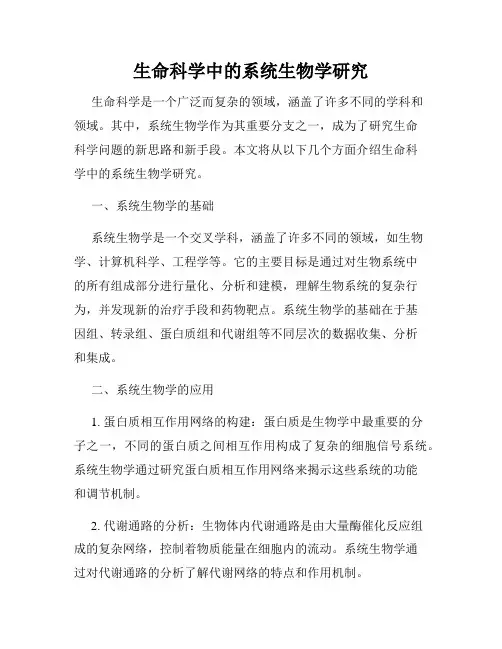 生命科学中的系统生物学研究

生命科学是一个广泛而复杂的领域，涵盖了许多不同的学科和领域。其中，系统生物学作为其重要分支之一，成为了研究生命科学问题的新思路和新手段。本文将从以下几个方面介绍生命科学中的系统生物学研究。

一、系统生物学的基础

系统生物学是一个交叉学科，涵盖了许多不同的领域，如生物学、计算机科学、工程学等。它的主要目标是通过对生物系统中的所有组成部分进行量化、分析和建模，理解生物系统的复杂行为，并发现新的治疗手段和药物靶点。系统生物学的基础在于基因组、转录组、蛋白质组和代谢组等不同层次的数据收集、分析和集成。

二、系统生物学的应用

1. 蛋白质相互作用网络的构建：蛋白质是生物学中最重要的分子之一，不同的蛋白质之间相互作用构成了复杂的细胞信号系统。系统生物学通过研究蛋白质相互作用网络来揭示这些系统的功能和调节机制。

2. 代谢通路的分析：生物体内代谢通路是由大量酶催化反应组成的复杂网络，控制着物质能量在细胞内的流动。系统生物学通过对代谢通路的分析了解代谢网络的特点和作用机制。